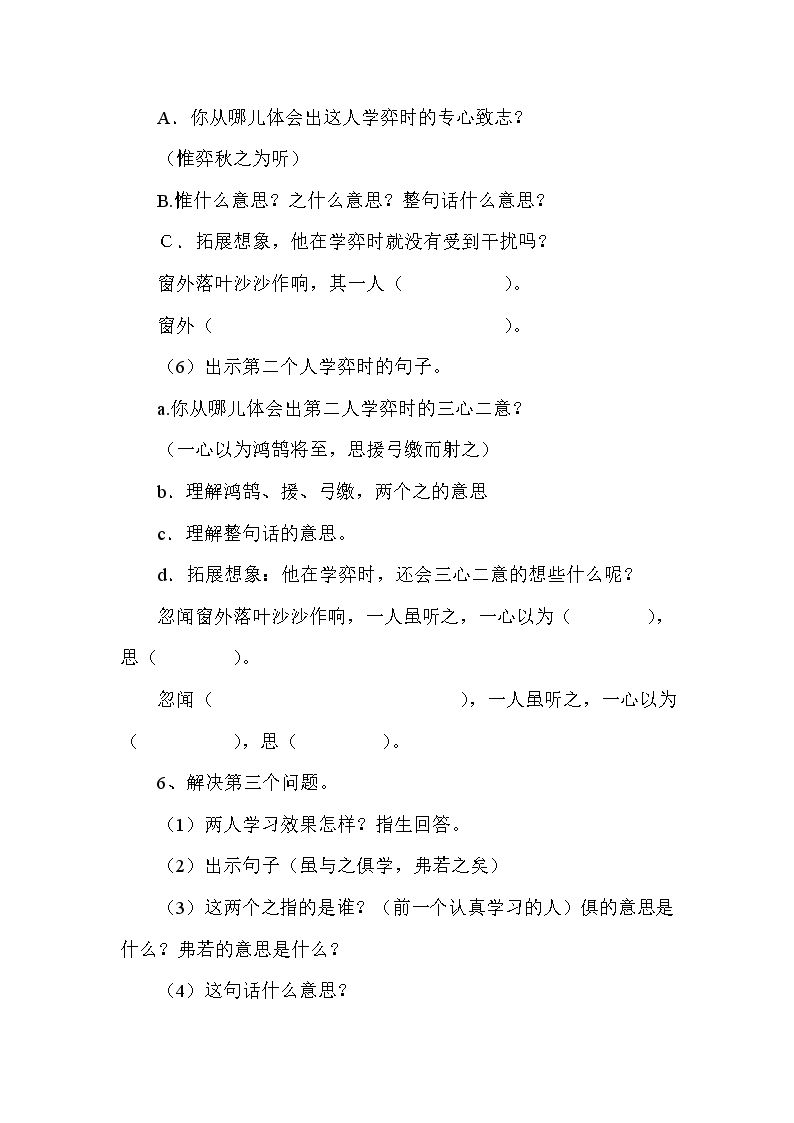 A．你从哪儿体会出这人学弈时的专心致志？

（惟弈秋之为听）

B.惟什么意思？之什么意思？整句话什么意思？

C．拓展想象，他在学弈时就没有受到干扰吗？

窗外落叶沙沙作响，其一人（____）。

窗外（____）。

（6）出示第二个人学弈时的句子。

a.你从哪儿体会出第二人学弈时的三心二意？

（一心以为鸿鹄将至，思援弓缴而射之）

b．理解鸿鹄、援、弓缴，两个之的意思

c．理解整句话的意思。

d．拓展想象：他在学弈时，还会三心二意的想些什么呢？

忽闻窗外落叶沙沙作响，一人虽听之，一心以为（____），思（____）。

忽闻（____），一人虽听之，一心以为（____），思（____）。

6、解决第三个问题。

（1）两人学习效果怎样？指生回答。

（2）出示句子（虽与之俱学，弗若之矣）

（3）这两个之指的是谁？（前一个认真学习的人）俱的意思是什么？弗若的意思是什么？

（4）这句话什么意思？